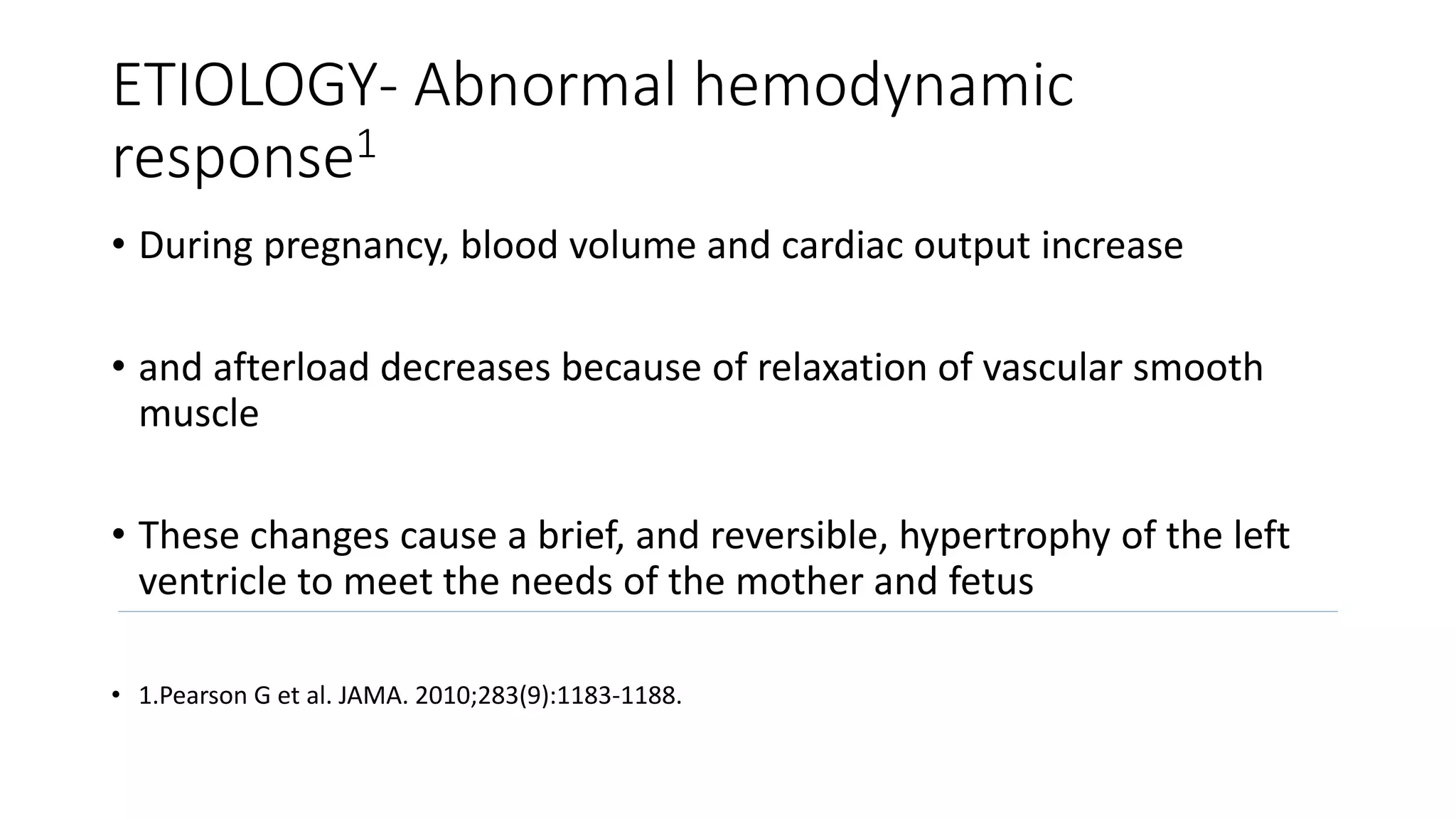 ETIOLOGY- Abnormal hemodynamic response$^1$

• During pregnancy, blood volume and cardiac output increase

• and afterload decreases because of relaxation of vascular smooth muscle

• These changes cause a brief, and reversible, hypertrophy of the left ventricle to meet the needs of the mother and fetus

• 1.Pearson G et al. JAMA. 2010;283(9):1183-1188.